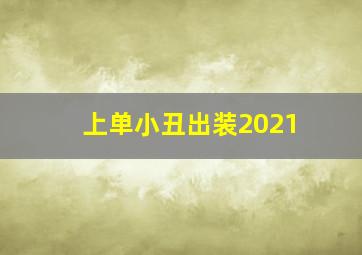 上单小丑出装2021